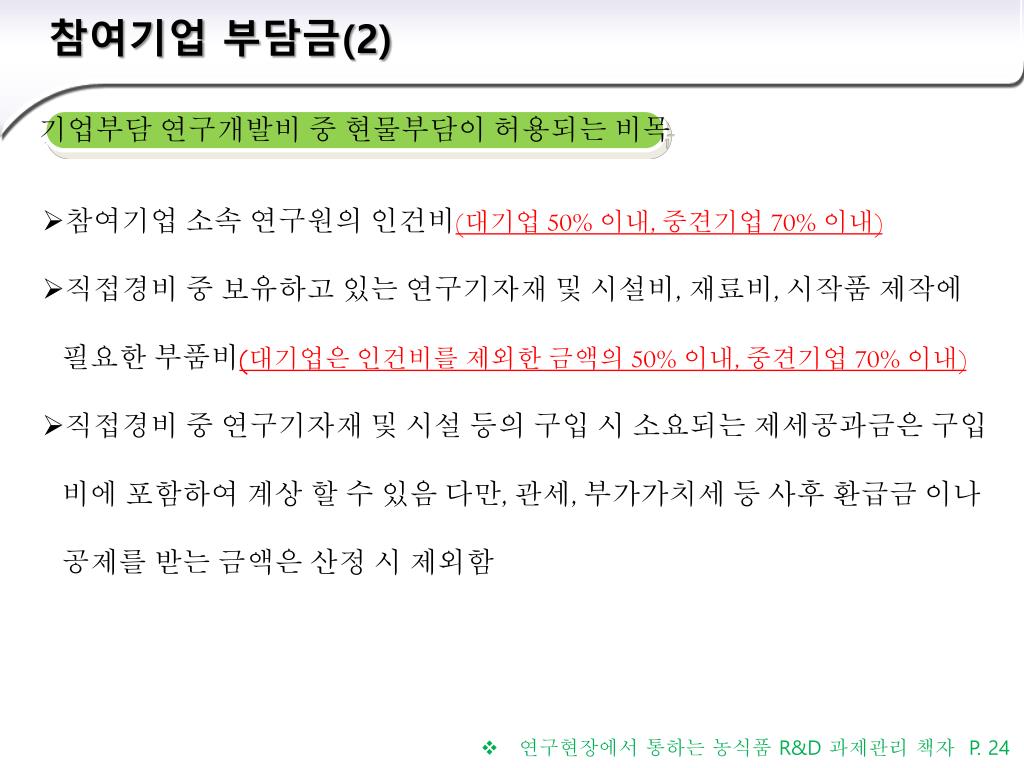 참여기업 부담금(2)

기업부담 연구개발비 중 현물부담이 허용되는 비목

➢참여기업 소속 연구원의 인건비(대기업 50% 이내, 중견기업 70% 이내)

➢직접경비 중 보유하고 있는 연구기자재 및 시설비, 재료비, 시작품 제작에 필요한 부품비(대기업은 인건비를 제외한 금액의 50% 이내, 중견기업 70% 이내)

➢직접경비 중 연구기자재 및 시설 등의 구입 시 소요되는 제세공과금은 구입비에 포함하여 계상 할 수 있음 다만, 관세, 부가가치세 등 사후 환급금 이나 공제를 받는 금액은 산정 시 제외함

❖ 연구현장에서 통하는 농식품 R&D 과제관리 책자 P. 24